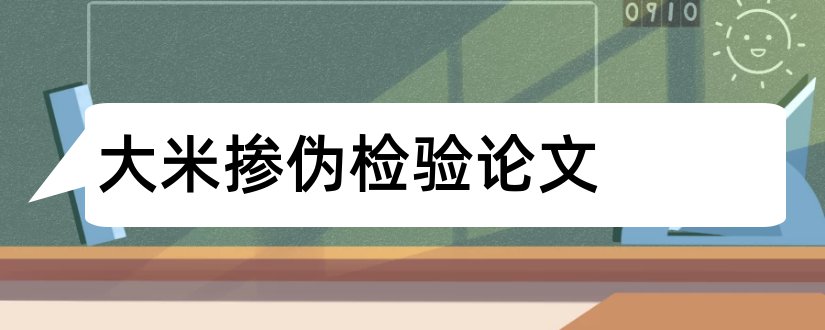 0910

大米掺伪检验论文